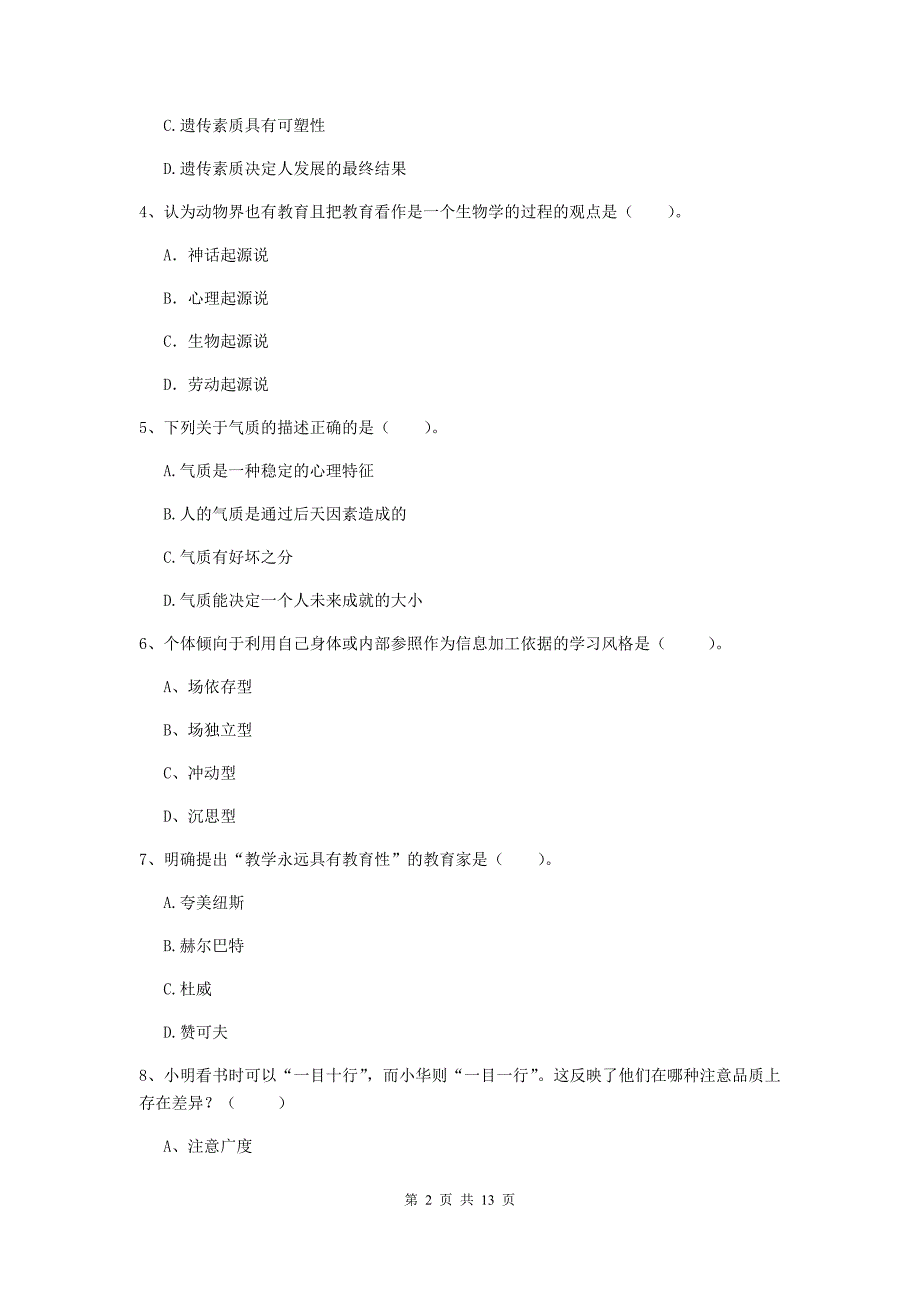 C.遗传素质具有可塑性

D.遗传素质决定人发展的最终结果

4、认为动物界也有教育且把教育看作是一个生物学的过程的观点是（　　）。

A. 神话起源说

B. 心理起源说

C. 生物起源说

D. 劳动起源说

5、下列关于气质的描述正确的是（　　）。

A.气质是一种稳定的心理特征

B.人的气质是通过后天因素造成的

C.气质有好坏之分

D.气质能决定一个人未来成就的大小

6、个体倾向于利用自己身体或内部参照作为信息加工依据的学习风格是（　　）。

A、场依存型

B、场独立型

C、冲动型

D、沉思型

7、明确提出“教学永远具有教育性”的教育家是（　　）。

A.夸美纽斯

B.赫尔巴特

C.杜威

D.赞可夫

8、小明看书时可以“一目十行”，而小华则“一目一行”。这反映了他们在哪种注意品质上存在差异？（　　）

A、注意广度

第 2 页 共 13 页